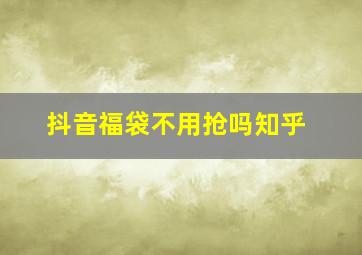 抖音福袋不用抢吗知乎